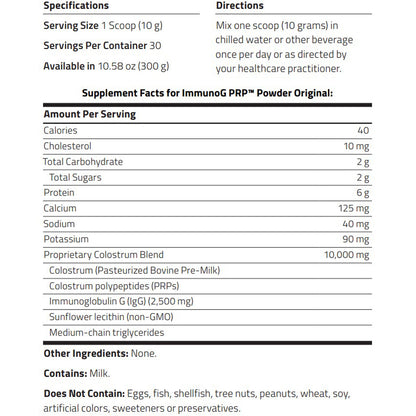 Specifications

Serving Size 1 Scoop (10 g)

Servings Per Container 30

Available in 10.58 oz (300 g)

Directions

Mix one scoop (10 grams) in chilled water or other beverage once per day or as directed by your healthcare practitioner.

Supplement Facts for ImmunoG PRP™ Powder Original:

| Amount Per Serving | |
|---|---|
| Calories | 40 |
| Cholesterol | 10 mg |
| Total Carbohydrate | 2 g |
| Total Sugars | 2 g |
| Protein | 6 g |
| Calcium | 125 mg |
| Sodium | 40 mg |
| Potassium | 90 mg |
| Proprietary Colostrum Blend | 10,000 mg |
| Colostrum (Pasteurized Bovine Pre-Milk) | |
| Colostrum polypeptides (PRPs) | |
| Immunoglobulin G (IgG) (2,500 mg) | |
| Sunflower lecithin (non-GMO) | |
| Medium-chain triglycerides | |

Other Ingredients: None.

Contains: Milk.

Does Not Contain: Eggs, fish, shellfish, tree nuts, peanuts, wheat, soy, artificial colors, sweeteners or preservatives.